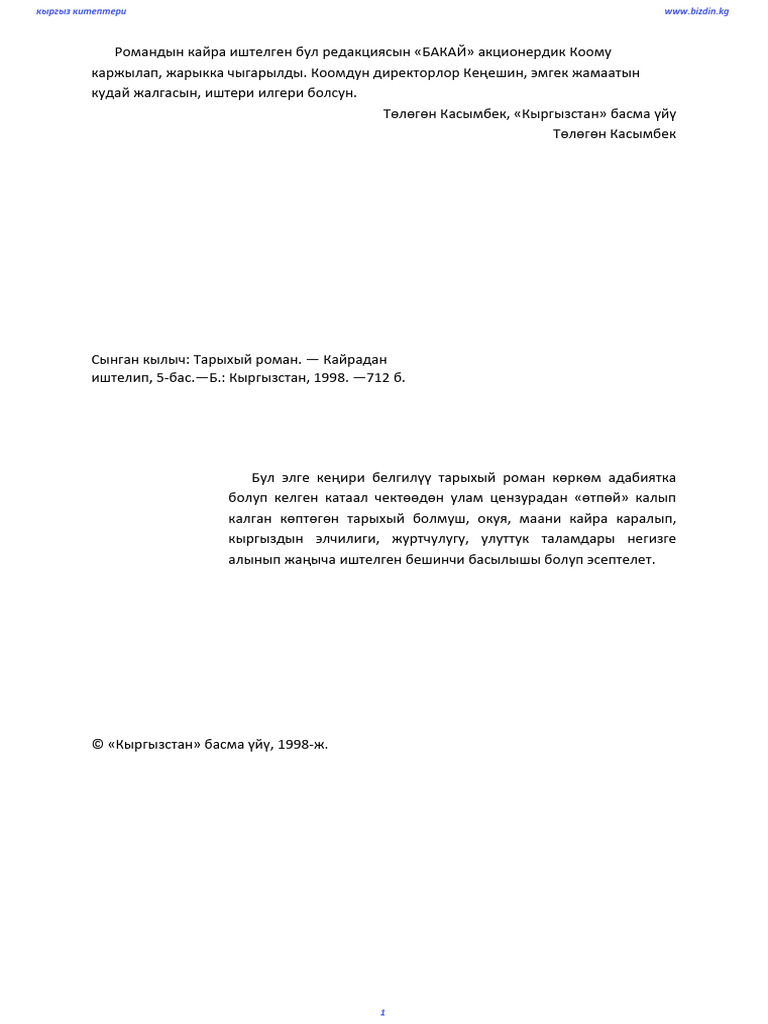 кыргыз китептери

www.bizdin.kg

Романдын кайра иштелген бул редакциясын «БАКАЙ» акционердик Коому каржылап, жарыкка чыгарылды. Коомдун директорлор Кеңешин, эмгек жамаатын кудай жалгасын, иштери илгери болсун.

Төлөгөн Касымбек, «Кыргызстан» басма үйү
Төлөгөн Касымбек

Сынган кылыч: Тарыхый роман. — Кайрадан иштелип, 5-бас.—Б.: Кыргызстан, 1998. —712 б.

Бул элге кеңири белгилүү тарыхый роман көркөм адабиятка болуп келген катаал чектөөдөн улам цензурадан «өтпөй» калып калган көптөгөн тарыхый болмуш, окуя, маани кайра каралып, кыргыздын элчилиги, журтчулугу, улуттук таламдары негизге алынып жаңыча иштелген бешинчи басылышы болуп эсептелет.

© «Кыргызстан» басма үйү, 1998-ж.

1